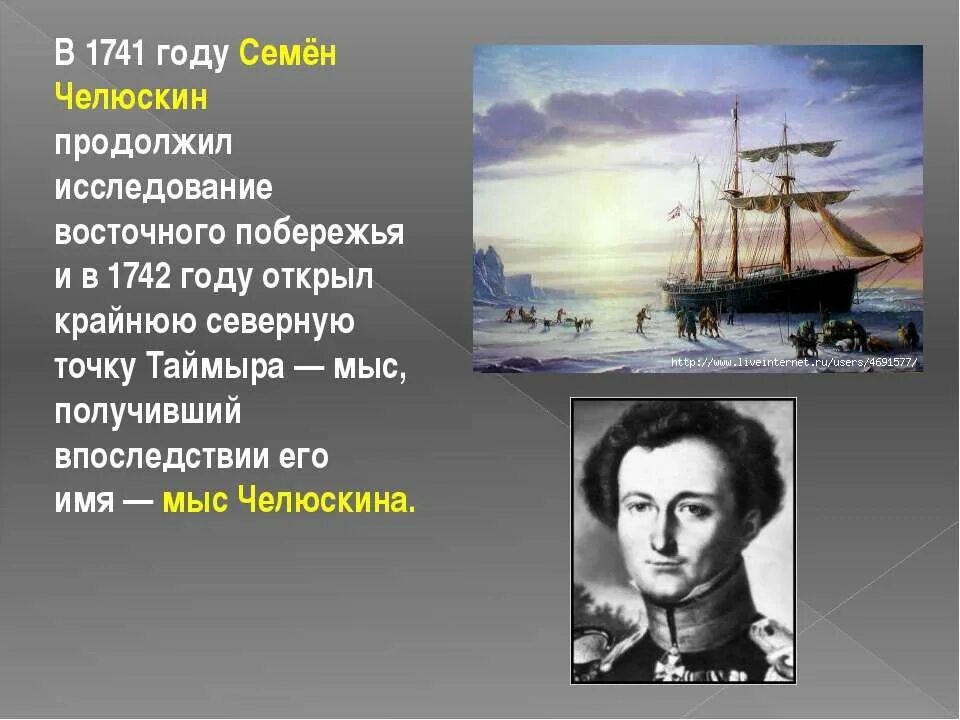 В 1741 году Семён Челюскин продолжил исследование восточного побережья и в 1742 году открыл крайнюю северную точку Таймыра — мыс, получивший впоследствии его имя — мыс Челюскина.

http://www.liveinternet.ru/users/4691577/